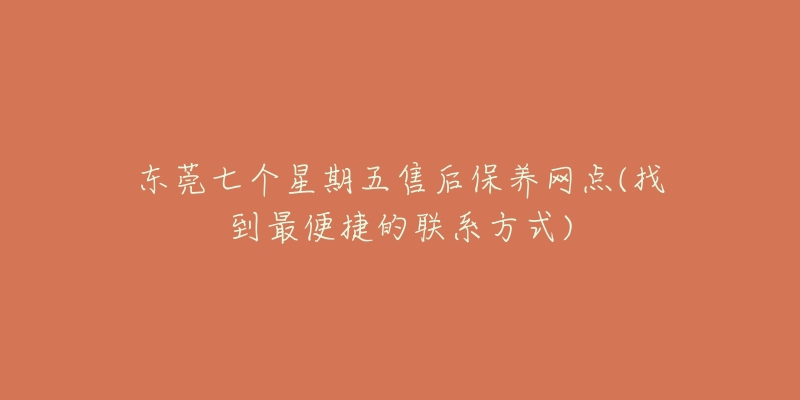 东莞七个星期五售后保养网点(找到最便捷的联系方式)